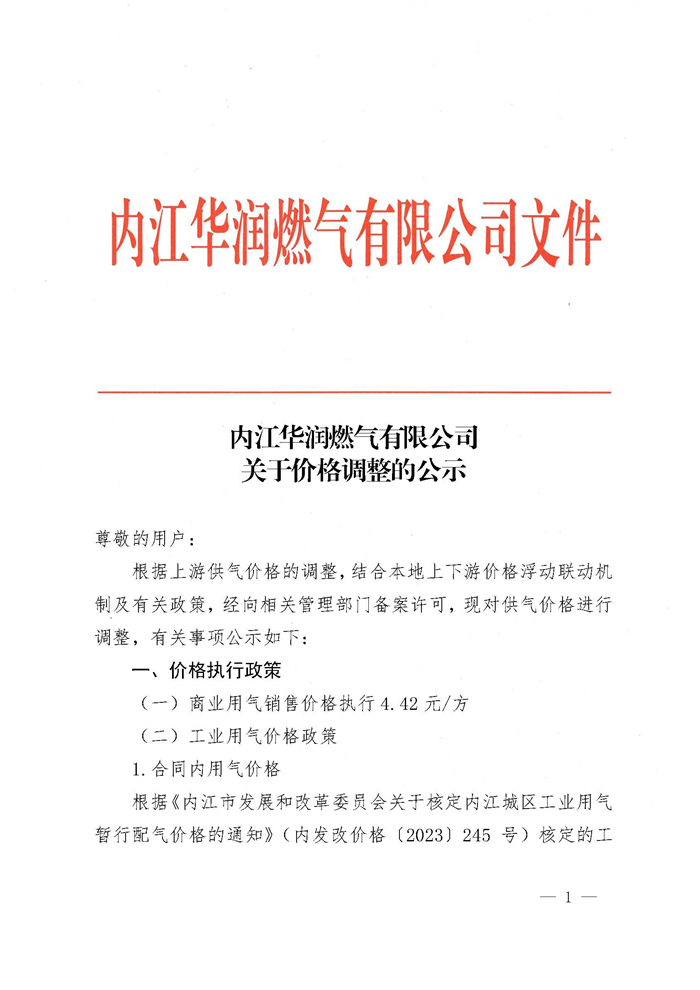 内江华润燃气有限公司文件

内江华润燃气有限公司
关于价格调整的公示

尊敬的用户：

根据上游供气价格的调整，结合本地上下游价格浮动联动机制及有关政策，经向相关管理部门备案许可，现对供气价格进行调整，有关事项公示如下：

一、价格执行政策

（一）商业用气销售价格执行 4.42 元/方

（二）工业用气价格政策

1.合同内用气价格

根据《内江市发展和改革委员会关于核定内江城区工业用气暂行配气价格的通知》（内发改价格〔2023〕245 号）核定的工

— 1 —